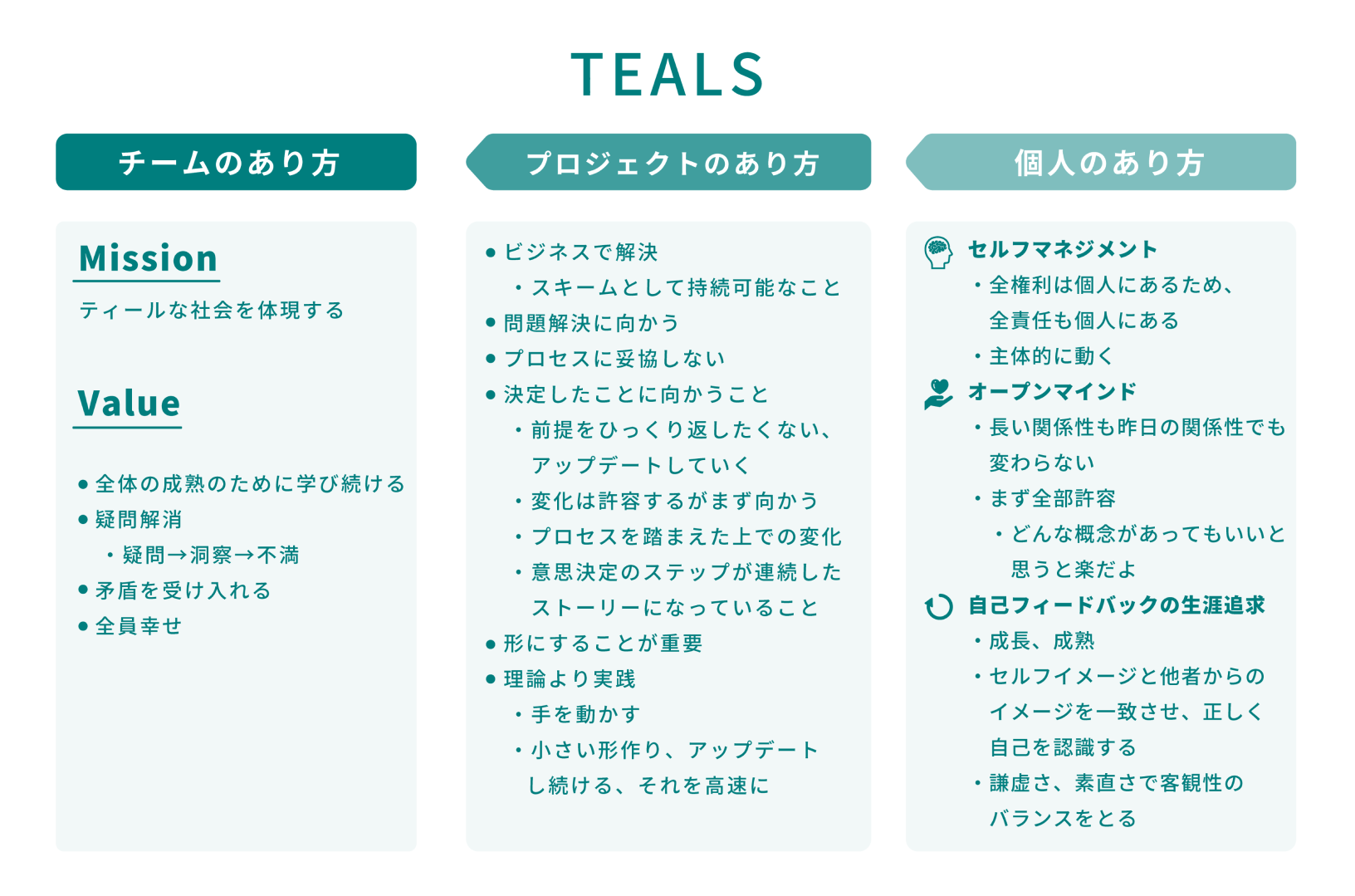 TEALS

チームのあり方

Mission

ティールな社会を体現する

Value

● 全体の成熟のために学び続ける
● 疑問解消
・疑問→洞察→不満
● 矛盾を受け入れる
● 全員幸せ

プロジェクトのあり方

● ビジネスで解決
・スキームとして持続可能なこと
● 問題解決に向かう
● プロセスに妥協しない
● 決定したことに向かうこと
・前提をひっくり返したくない、アップデートしていく
・変化は許容するがまず向かう
・プロセスを踏まえた上での変化
・意思決定のステップが連続したストーリーになっていること
● 形にすることが重要
● 理論より実践
・手を動かす
・小さい形作り、アップデートし続ける、それを高速に

個人のあり方

セルフマネジメント
・全権利は個人にあるため、全責任も個人にある
・主体的に動く
オープンマインド
・長い関係性も昨日の関係性でも変わらない
・まず全部許容
・どんな概念があってもいいと思うと楽だよ
自己フィードバックの生涯追求
・成長、成熟
・セルフイメージと他者からのイメージを一致させ、正しく自己を認識する
・謙虚さ、素直さで客観性のバランスをとる